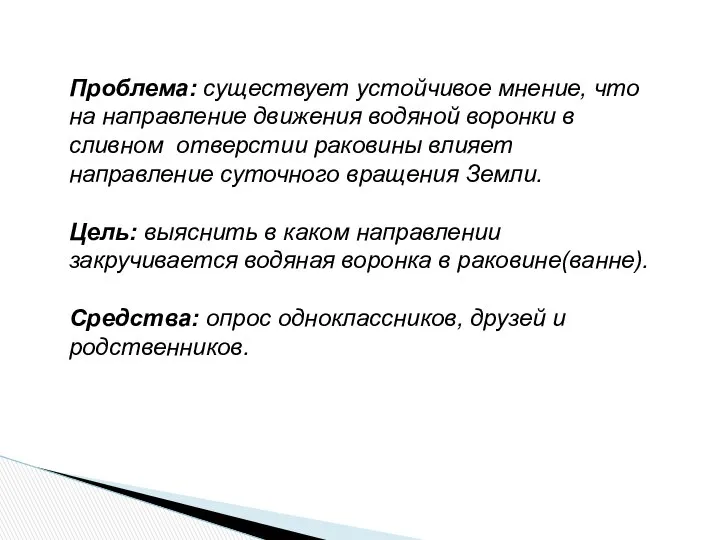 Проблема: существует устойчивое мнение, что на направление движения водяной воронки в сливном  отверстии раковины влияет направление суточного вращения Земли.

Цель: выяснить в каком направлении закручивается водяная воронка в раковине(ванне).

Средства: опрос одноклассников, друзей и родственников.